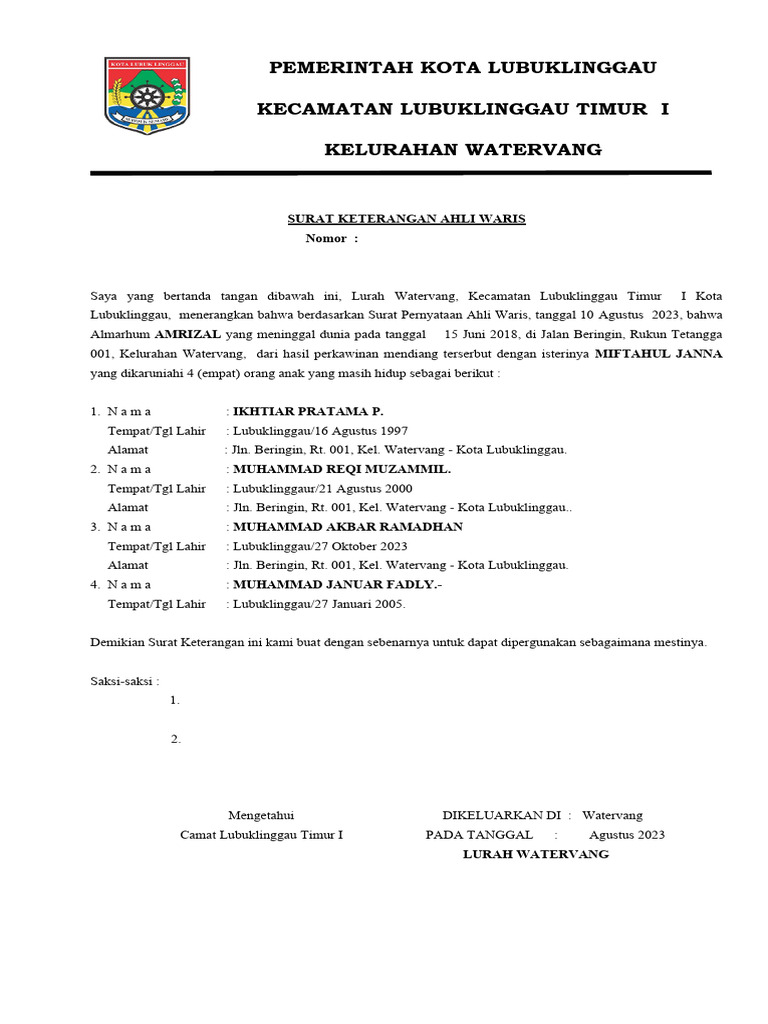 KOTA LUBUKLINGGAU

PEMERINTAH KOTA LUBUKLINGGAU

KECAMATAN LUBUKLINGGAU TIMUR I

KELURAHAN WATERVANG

SURAT KETERANGAN AHLI WARIS
Nomor :

Saya yang bertanda tangan dibawah ini, Lurah Watervang, Kecamatan Lubuklinggau Timur I Kota Lubuklinggau, menerangkan bahwa berdasarkan Surat Pernyataan Ahli Waris, tanggal 10 Agustus 2023, bahwa Almarhum **AMRIZAL** yang meninggal dunia pada tanggal 15 Juni 2018, di Jalan Beringin, Rukun Tetangga 001, Kelurahan Watervang, dari hasil perkawinan mendiang terserbut dengan isterinya **MIFTAHUL JANNA** yang dikaruniahi 4 (empat) orang anak yang masih hidup sebagai berikut :

1. N a m a : **IKHTIAR PRATAMA P.**
Tempat/Tgl Lahir : Lubuklinggau/16 Agustus 1997
Alamat : Jln. Beringin, Rt. 001, Kel. Watervang - Kota Lubuklinggau.
2. N a m a : **MUHAMMAD REQI MUZAMMIL.**
Tempat/Tgl Lahir : Lubuklinggaur/21 Agustus 2000
Alamat : Jln. Beringin, Rt. 001, Kel. Watervang - Kota Lubuklinggau..
3. N a m a : **MUHAMMAD AKBAR RAMADHAN**
Tempat/Tgl Lahir : Lubuklinggau/27 Oktober 2023
Alamat : Jln. Beringin, Rt. 001, Kel. Watervang - Kota Lubuklinggau.
4. N a m a : **MUHAMMAD JANUAR FADLY.-**
Tempat/Tgl Lahir : Lubuklinggau/27 Januari 2005.

Demikian Surat Keterangan ini kami buat dengan sebenarnya untuk dapat dipergunakan sebagaimana mestinya.

Saksi-saksi :
1.

2.

Mengetahui
Camat Lubuklinggau Timur I

DIKELUARKAN DI : Watervang
PADA TANGGAL : Agustus 2023
**LURAH WATERVANG**